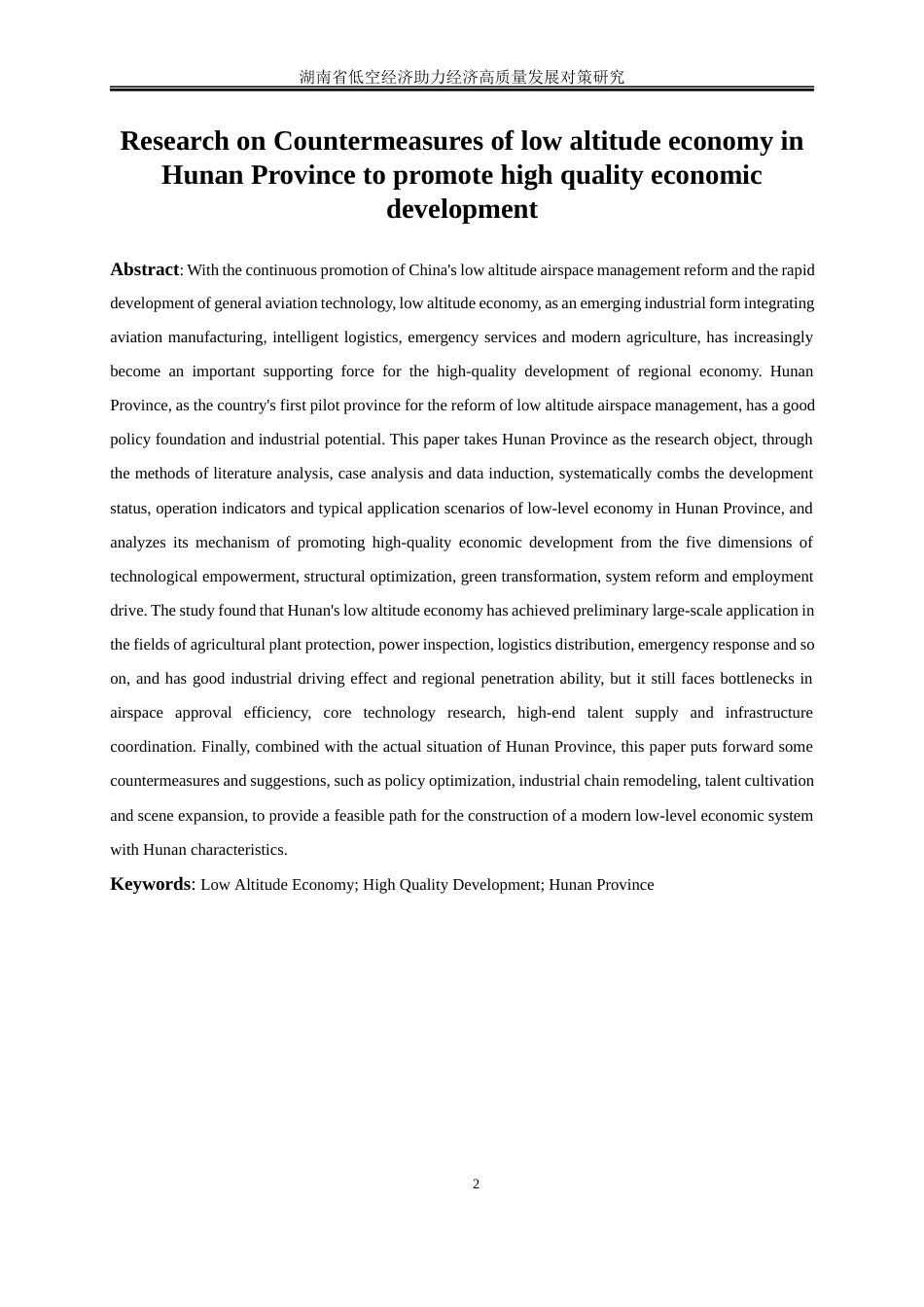 湖南省低空经济助力经济高质量发展对策研究

Research on Countermeasures of low altitude economy in Hunan Province to promote high quality economic development

Abstract: With the continuous promotion of China's low altitude airspace management reform and the rapid development of general aviation technology, low altitude economy, as an emerging industrial form integrating aviation manufacturing, intelligent logistics, emergency services and modern agriculture, has increasingly become an important supporting force for the high-quality development of regional economy. Hunan Province, as the country's first pilot province for the reform of low altitude airspace management, has a good policy foundation and industrial potential. This paper takes Hunan Province as the research object, through the methods of literature analysis, case analysis and data induction, systematically combs the development status, operation indicators and typical application scenarios of low-level economy in Hunan Province, and analyzes its mechanism of promoting high-quality economic development from the five dimensions of technological empowerment, structural optimization, green transformation, system reform and employment drive. The study found that Hunan's low altitude economy has achieved preliminary large-scale application in the fields of agricultural plant protection, power inspection, logistics distribution, emergency response and so on, and has good industrial driving effect and regional penetration ability, but it still faces bottlenecks in airspace approval efficiency, core technology research, high-end talent supply and infrastructure coordination. Finally, combined with the actual situation of Hunan Province, this paper puts forward some countermeasures and suggestions, such as policy optimization, industrial chain remodeling, talent cultivation and scene expansion, to provide a feasible path for the construction of a modern low-level economic system with Hunan characteristics.

Keywords: Low Altitude Economy; High Quality Development; Hunan Province

2